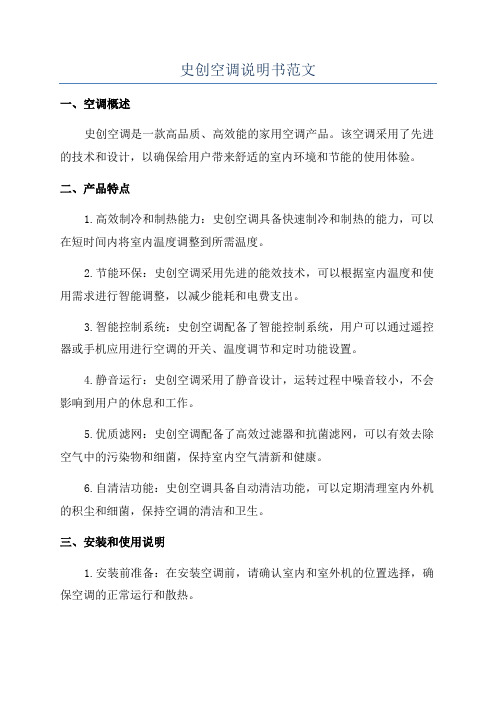 史创空调说明书范文

一、空调概述

史创空调是一款高品质、高效能的家用空调产品。该空调采用了先进的技术和设计，以确保给用户带来舒适的室内环境和节能的使用体验。

二、产品特点

1.高效制冷和制热能力：史创空调具备快速制冷和制热的能力，可以在短时间内将室内温度调整到所需温度。

2.节能环保：史创空调采用先进的能效技术，可以根据室内温度和使用需求进行智能调整，以减少能耗和电费支出。

3.智能控制系统：史创空调配备了智能控制系统，用户可以通过遥控器或手机应用进行空调的开关、温度调节和定时功能设置。

4.静音运行：史创空调采用了静音设计，运转过程中噪音较小，不会影响到用户的休息和工作。

5.优质滤网：史创空调配备了高效过滤器和抗菌滤网，可以有效去除空气中的污染物和细菌，保持室内空气清新和健康。

6.自清洁功能：史创空调具备自动清洁功能，可以定期清理室内外机的积尘和细菌，保持空调的清洁和卫生。

三、安装和使用说明

1.安装前准备：在安装空调前，请确认室内和室外机的位置选择，确保空调的正常运行和散热。